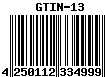 GTIN-13

4 250112 334999